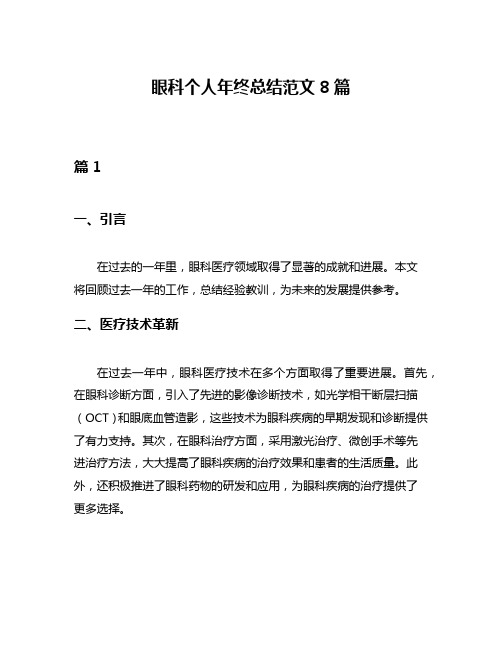 眼科个人年终总结范文 8 篇

篇 1

一、引言

在过去的一年里，眼科医疗领域取得了显著的成就和进展。本文将回顾过去一年的工作，总结经验教训，为未来的发展提供参考。

二、医疗技术革新

在过去一年中，眼科医疗技术在多个方面取得了重要进展。首先，在眼科诊断方面，引入了先进的影像诊断技术，如光学相干断层扫描（OCT）和眼底血管造影，这些技术为眼科疾病的早期发现和诊断提供了有力支持。其次，在眼科治疗方面，采用激光治疗、微创手术等先进治疗方法，大大提高了眼科疾病的治疗效果和患者的生活质量。此外，还积极推进了眼科药物的研发和应用，为眼科疾病的治疗提供了更多选择。